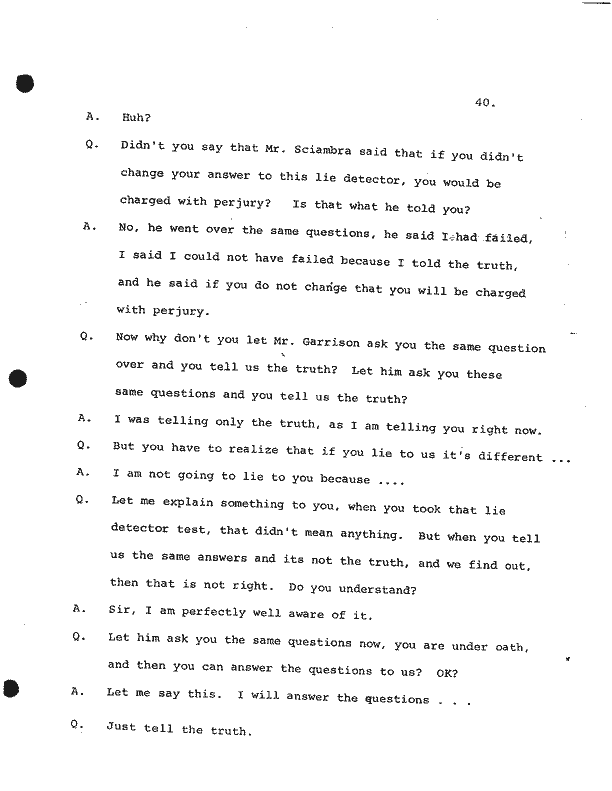 40.

A. Huh?

Q. Didn't you say that Mr. Sciambra said that if you didn't change your answer to this lie detector, you would be charged with perjury? Is that what he told you?

A. No, he went over the same questions, he said I had failed, I said I could not have failed because I told the truth, and he said if you do not change that you will be charged with perjury.

Q. Now why don't you let Mr. Garrison ask you the same question over and you tell us the truth? Let him ask you these same questions and you tell us the truth?

A. I was telling only the truth, as I am telling you right now.

Q. But you have to realize that if you lie to us it's different ...

A. I am not going to lie to you because ....

Q. Let me explain something to you, when you took that lie detector test, that didn't mean anything. But when you tell us the same answers and its not the truth, and we find out, then that is not right. Do you understand?

A. Sir, I am perfectly well aware of it.

Q. Let him ask you the same questions now, you are under oath, and then you can answer the questions to us? OK?

A. Let me say this. I will answer the questions . . .

Q. Just tell the truth.